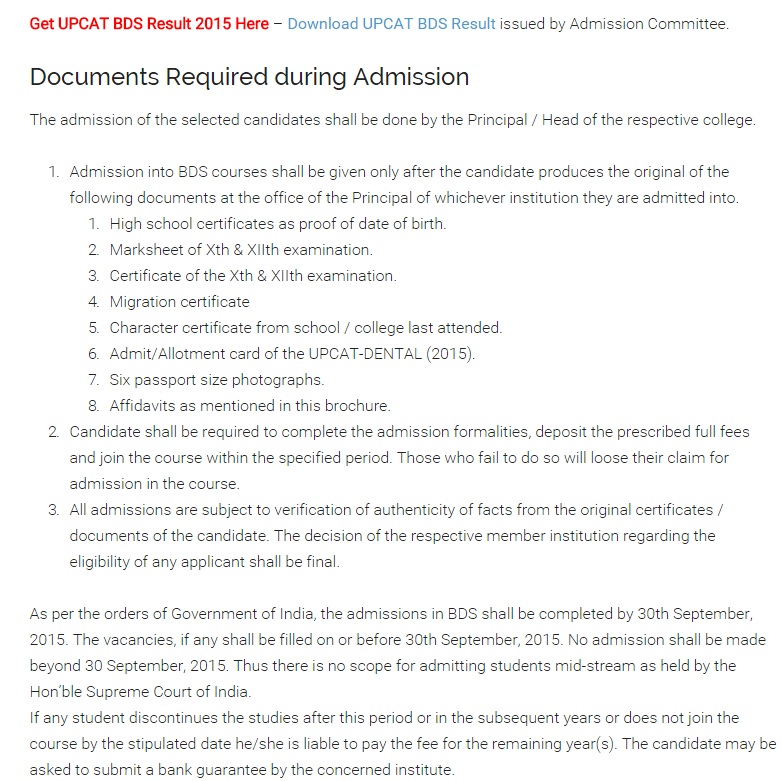 Get UPCAT BDS Result 2015 Here – Download UPCAT BDS Result issued by Admission Committee.

Documents Required during Admission

The admission of the selected candidates shall be done by the Principal / Head of the respective college.

1. Admission into BDS courses shall be given only after the candidate produces the original of the following documents at the office of the Principal of whichever institution they are admitted into.
   1. High school certificates as proof of date of birth.
   2. Marksheet of Xth & XIIth examination.
   3. Certificate of the Xth & XIIth examination.
   4. Migration certificate
   5. Character certificate from school / college last attended.
   6. Admit/Allotment card of the UPCAT-DENTAL (2015).
   7. Six passport size photographs.
   8. Affidavits as mentioned in this brochure.
2. Candidate shall be required to complete the admission formalities, deposit the prescribed full fees and join the course within the specified period. Those who fail to do so will loose their claim for admission in the course.
3. All admissions are subject to verification of authenticity of facts from the original certificates / documents of the candidate. The decision of the respective member institution regarding the eligibility of any applicant shall be final.

As per the orders of Government of India, the admissions in BDS shall be completed by 30th September, 2015. The vacancies, if any shall be filled on or before 30th September, 2015. No admission shall be made beyond 30 September, 2015. Thus there is no scope for admitting students mid-stream as held by the Hon'ble Supreme Court of India.
If any student discontinues the studies after this period or in the subsequent years or does not join the course by the stipulated date he/she is liable to pay the fee for the remaining year(s). The candidate may be asked to submit a bank guarantee by the concerned institute.